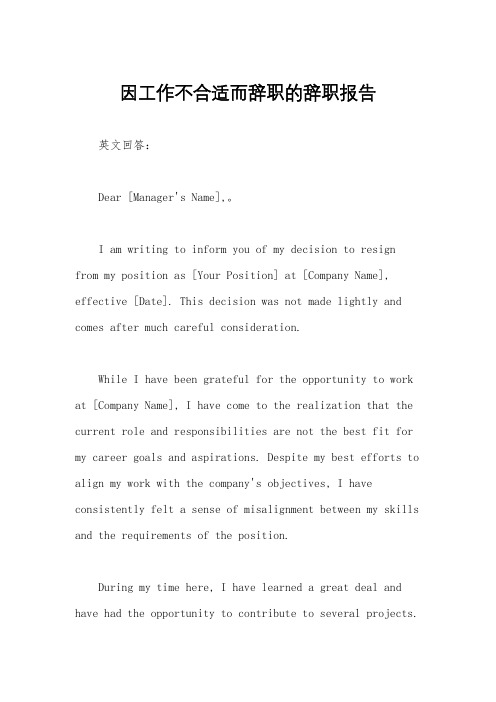 因工作不合适而辞职的辞职报告

英文回答：

Dear [Manager's Name],。

I am writing to inform you of my decision to resign from my position as [Your Position] at [Company Name], effective [Date]. This decision was not made lightly and comes after much careful consideration.

While I have been grateful for the opportunity to work at [Company Name], I have come to the realization that the current role and responsibilities are not the best fit for my career goals and aspirations. Despite my best efforts to align my work with the company's objectives, I have consistently felt a sense of misalignment between my skills and the requirements of the position.

During my time here, I have learned a great deal and have had the opportunity to contribute to several projects.